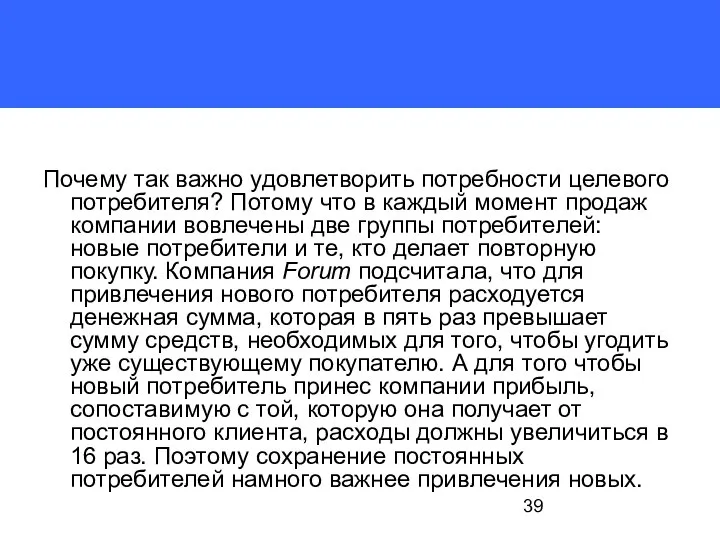 Почему так важно удовлетворить потребности целевого потребителя? Потому что в каждый момент продаж компании вовлечены две группы потребителей: новые потребители и те, кто делает повторную покупку. Компания Forum подсчитала, что для привлечения нового потребителя расходуется денежная сумма, которая в пять раз превышает сумму средств, необходимых для того, чтобы угодить уже существующему покупателю. А для того чтобы новый потребитель принес компании прибыль, сопоставимую с той, которую она получает от постоянного клиента, расходы должны увеличиться в 16 раз. Поэтому сохранение постоянных потребителей намного важнее привлечения новых.

39